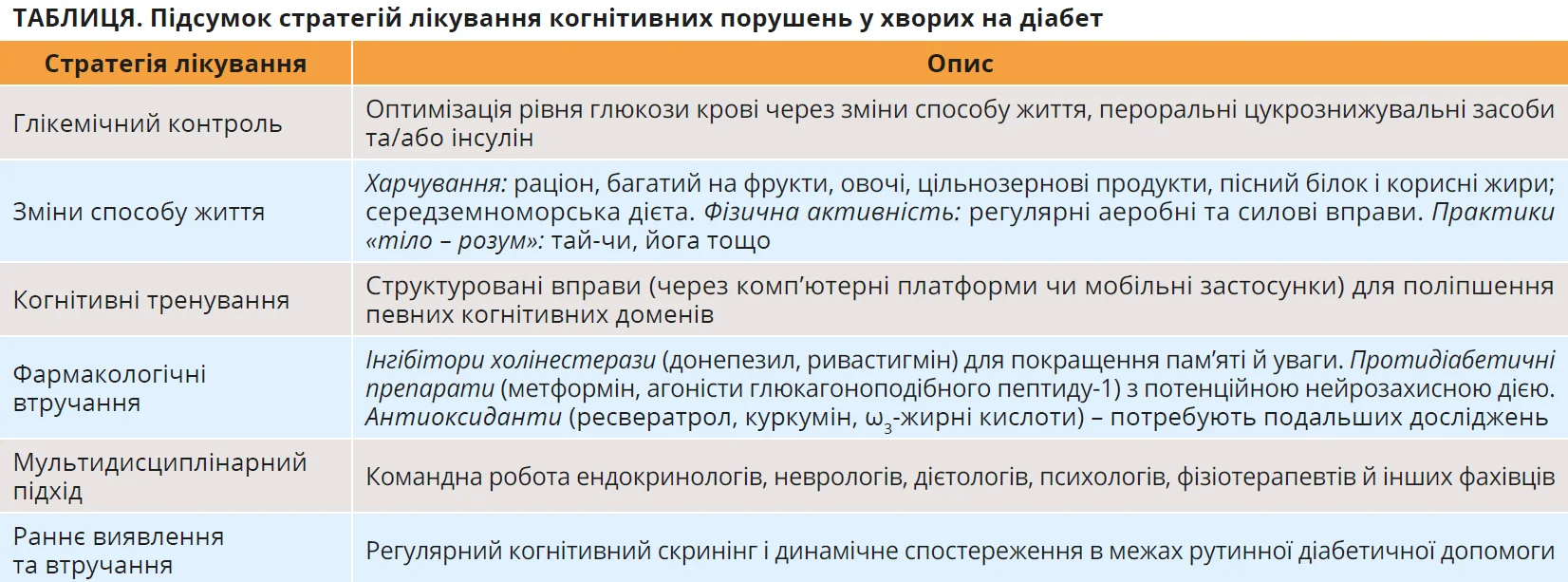 ТАБЛИЦЯ. Підсумок стратегій лікування когнітивних порушень у хворих на діабет

| Стратегія лікування | Опис |
|---|---|
| Глікемічний контроль | Оптимізація рівня глюкози крові через зміни способу життя, пероральні цукрознижувальні засоби та/або інсулін |
| Зміни способу життя | Харчування: раціон, багатий на фрукти, овочі, цільнозернові продукти, пісний білок і корисні жири; середземноморська дієта. Фізична активність: регулярні аеробні та силові вправи. Практики «тіло – розум»: тай-чи, йога тощо |
| Когнітивні тренування | Структуровані вправи (через комп'ютерні платформи чи мобільні застосунки) для поліпшення певних когнітивних доменів |
| Фармакологічні втручання | Інгібітори холінестерази (донепезил, ривастигмін) для покращення пам'яті й уваги. Протидіабетичні препарати (метформін, агоністи глюкагоноподібного пептиду-1) з потенційною нейрозахисною дією. Антиоксиданти (ресвератрол, куркумін, $\omega_3$-жирні кислоти) – потребують подальших досліджень |
| Мультидисциплінарний підхід | Командна робота ендокринологів, неврологів, дієтологів, психологів, фізіотерапевтів й інших фахівців |
| Раннє виявлення та втручання | Регулярний когнітивний скринінг і динамічне спостереження в межах рутинної діабетичної допомоги |